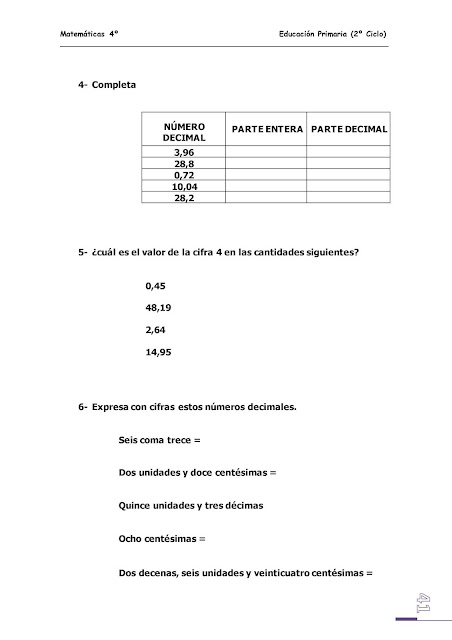 Matemáticas 4º

Educación Primaria (2º Ciclo)

4- Completa

| NÚMERO DECIMAL | PARTE ENTERA | PARTE DECIMAL |
|---|---|---|
| 3,96 | | |
| 28,8 | | |
| 0,72 | | |
| 10,04 | | |
| 28,2 | | |

5- ¿cuál es el valor de la cifra 4 en las cantidades siguientes?

0,45

48,19

2,64

14,95

6- Expresa con cifras estos números decimales.

Seis coma trece =

Dos unidades y doce centésimas =

Quince unidades y tres décimas

Ocho centésimas =

Dos decenas, seis unidades y veinticuatro centésimas =

41